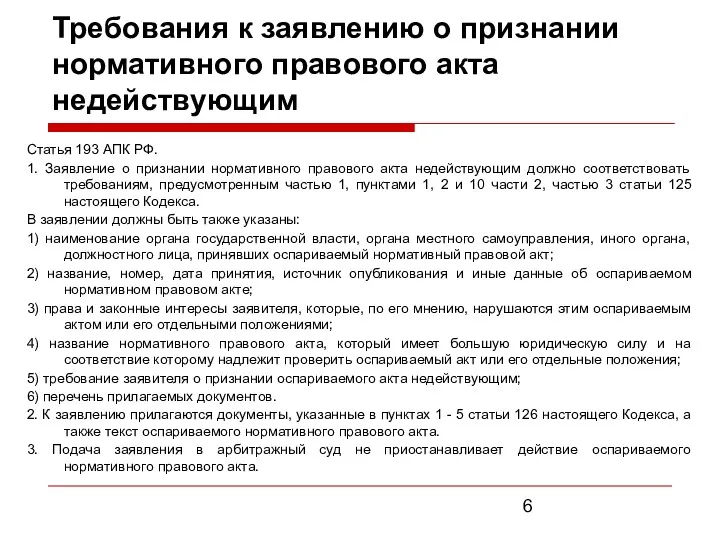 Требования к заявлению о признании нормативного правового акта недействующим

Статья 193 АПК РФ.

1. Заявление о признании нормативного правового акта недействующим должно соответствовать требованиям, предусмотренным частью 1, пунктами 1, 2 и 10 части 2, частью 3 статьи 125 настоящего Кодекса.

В заявлении должны быть также указаны:

1) наименование органа государственной власти, органа местного самоуправления, иного органа, должностного лица, принявших оспариваемый нормативный правовой акт;

2) название, номер, дата принятия, источник опубликования и иные данные об оспариваемом нормативном правовом акте;

3) права и законные интересы заявителя, которые, по его мнению, нарушаются этим оспариваемым актом или его отдельными положениями;

4) название нормативного правового акта, который имеет большую юридическую силу и на соответствие которому надлежит проверить оспариваемый акт или его отдельные положения;

5) требование заявителя о признании оспариваемого акта недействующим;

6) перечень прилагаемых документов.

2. К заявлению прилагаются документы, указанные в пунктах 1 - 5 статьи 126 настоящего Кодекса, а также текст оспариваемого нормативного правового акта.

3. Подача заявления в арбитражный суд не приостанавливает действие оспариваемого нормативного правового акта.

6